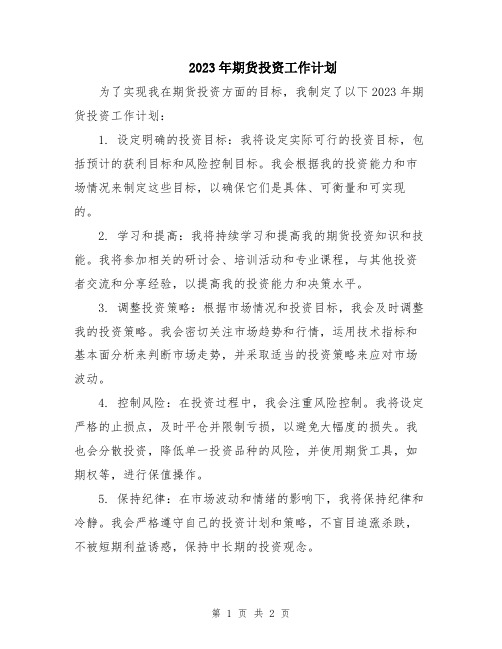 2023年期货投资工作计划

为了实现我在期货投资方面的目标，我制定了以下2023年期货投资工作计划：

1. 设定明确的投资目标：我将设定实际可行的投资目标，包括预计的获利目标和风险控制目标。我会根据我的投资能力和市场情况来制定这些目标，以确保它们是具体、可衡量和可实现的。

2. 学习和提高：我将持续学习和提高我的期货投资知识和技能。我将参加相关的研讨会、培训活动和专业课程，与其他投资者交流和分享经验，以提高我的投资能力和决策水平。

3. 调整投资策略：根据市场情况和投资目标，我会及时调整我的投资策略。我会密切关注市场趋势和行情，运用技术指标和基本面分析来判断市场走势，并采取适当的投资策略来应对市场波动。

4. 控制风险：在投资过程中，我会注重风险控制。我将设定严格的止损点，及时平仓并限制亏损，以避免大幅度的损失。我也会分散投资，降低单一投资品种的风险，并使用期货工具，如期权等，进行保值操作。

5. 保持纪律：在市场波动和情绪的影响下，我将保持纪律和冷静。我会严格遵守自己的投资计划和策略，不盲目追涨杀跌，不被短期利益诱惑，保持中长期的投资观念。

第 1 页 共 2 页